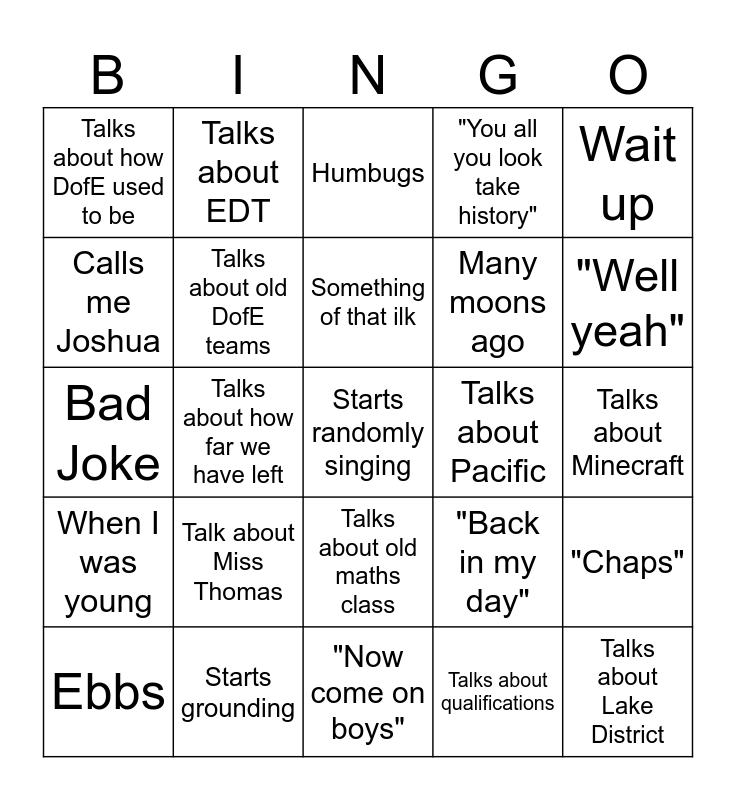 | B | I | N | G | O |
|---|---|---|---|---|
| Talks about how DofE used to be | Talks about EDT | Humbugs | "You all you look take history" | Wait up |
| Calls me Joshua | Talks about old DofE teams | Something of that ilk | Many moons ago | "Well yeah" |
| Bad Joke | Talks about how far we have left | Starts randomly singing | Talks about Pacific | Talks about Minecraft |
| When I was young | Talk about Miss Thomas | Talks about old maths class | "Back in my day" | "Chaps" |
| Ebbs | Starts grounding | "Now come on boys" | Talks about qualifications | Talks about Lake District |